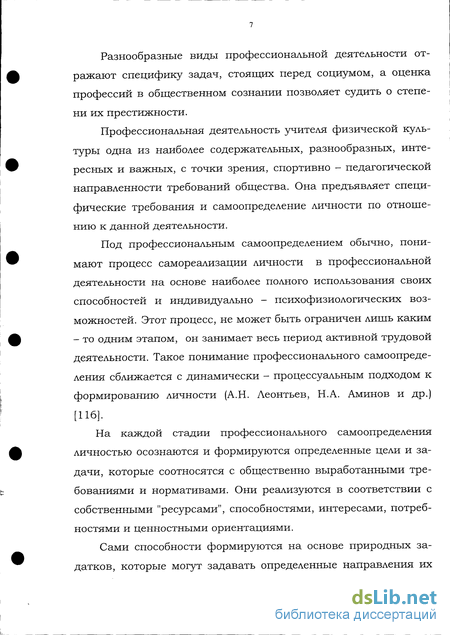 7

Разнообразные виды профессиональной деятельности отражают специфику задач, стоящих перед социумом, а оценка профессий в общественном сознании позволяет судить о степени их престижности.

Профессиональная деятельность учителя физической культуры одна из наиболее содержательных, разнообразных, интересных и важных, с точки зрения, спортивно – педагогической направленности требований общества. Она предъявляет специфические требования и самоопределение личности по отношению к данной деятельности.

Под профессиональным самоопределением обычно, понимают процесс самореализации личности в профессиональной деятельности на основе наиболее полного использования своих способностей и индивидуально – психофизиологических возможностей. Этот процесс, не может быть ограничен лишь каким – то одним этапом, он занимает весь период активной трудовой деятельности. Такое понимание профессионального самоопределения сближается с динамически – процессуальным подходом к формированию личности (А.Н. Леонтьев, Н.А. Аминов и др.) [116].

На каждой стадии профессионального самоопределения личностью осознаются и формируются определенные цели и задачи, которые соотносятся с общественно выработанными требованиями и нормативами. Они реализуются в соответствии с собственными "ресурсами", способностями, интересами, потребностями и ценностными ориентациями.

Сами способности формируются на основе природных задатков, которые могут задавать определенные направления их

dsLib.net
библиотека диссертаций